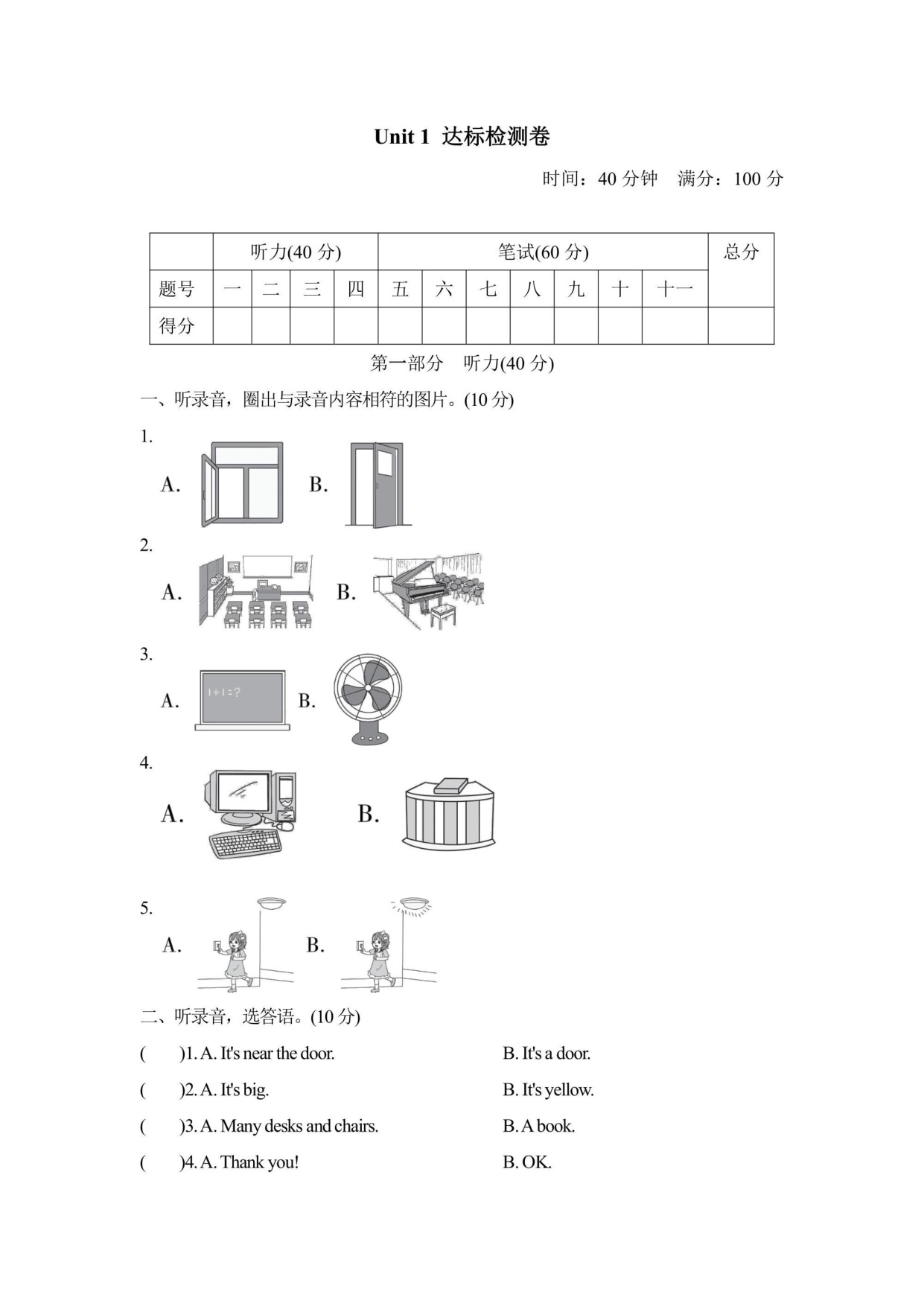 Unit 1 达标检测卷

时间：40 分钟 满分：100 分

| | 听力(40 分) | | | | 笔试(60 分) | | | | | | | 总分 |
|---|---|---|---|---|---|---|---|---|---|---|---|---|
| 题号 | 一 | 二 | 三 | 四 | 五 | 六 | 七 | 八 | 九 | 十 | 十一 | |
| 得分 | | | | | | | | | | | | |

第一部分 听力(40 分)

一、听录音，圈出与录音内容相符的图片。(10 分)

1.
A. B.

2.
A. B.

3.
A. $1+1=?$ B.

4.
A. B.

5.
A. B.

二、听录音，选答语。(10 分)

( )1. A. It's near the door. B. It's a door.

( )2. A. It's big. B. It's yellow.

( )3. A. Many desks and chairs. B. A book.

( )4. A. Thank you! B. OK.